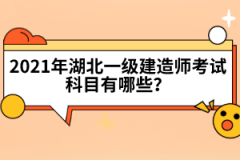 2021年湖北一级建造师考试科目有哪些?